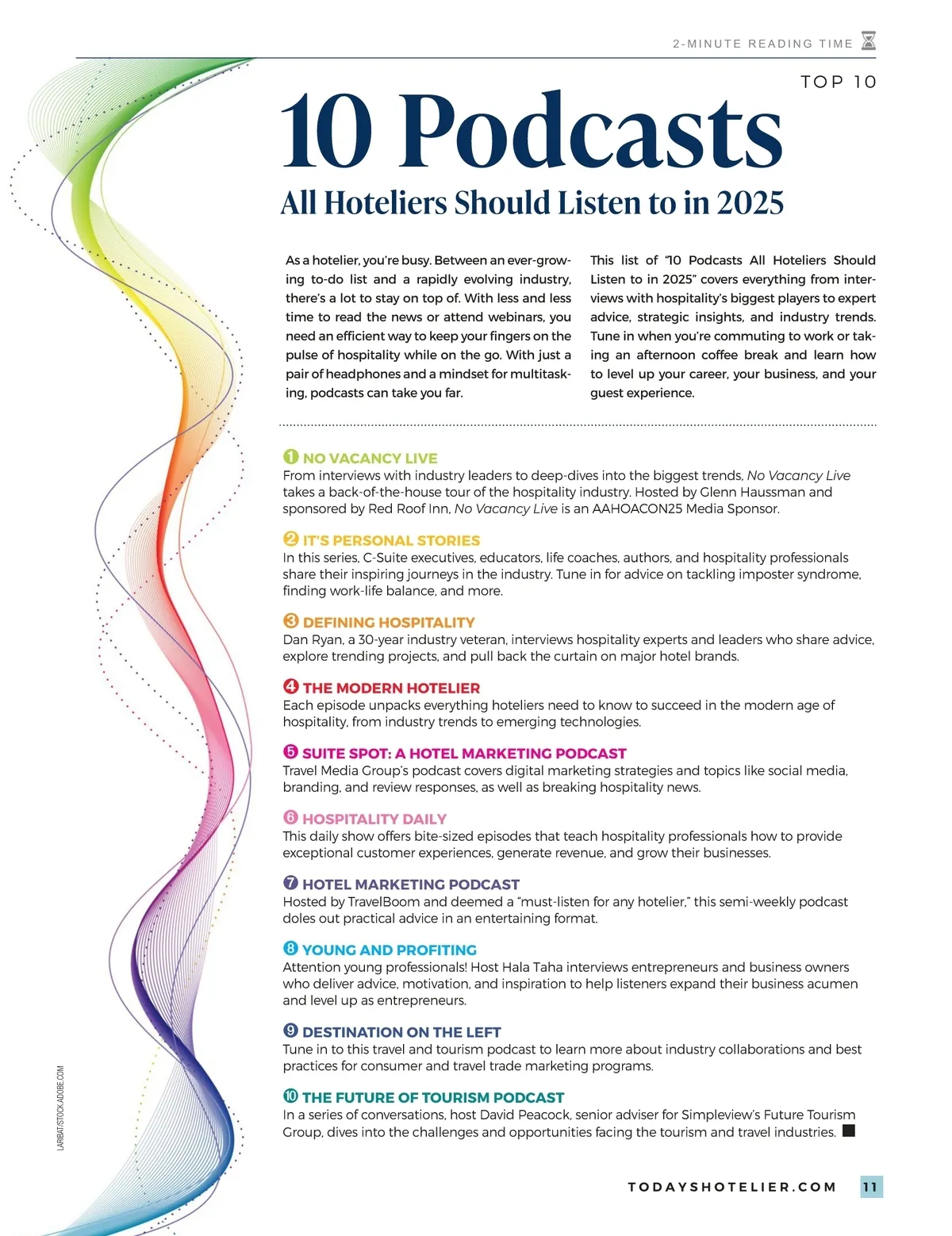 2-MINUTE READING TIME

TOP 10

10 Podcasts

All Hoteliers Should Listen to in 2025

As a hotelier, you're busy. Between an ever-growing to-do list and a rapidly evolving industry, there's a lot to stay on top of. With less and less time to read the news or attend webinars, you need an efficient way to keep your fingers on the pulse of hospitality while on the go. With just a pair of headphones and a mindset for multitasking, podcasts can take you far.

This list of "10 Podcasts All Hoteliers Should Listen to in 2025" covers everything from interviews with hospitality's biggest players to expert advice, strategic insights, and industry trends. Tune in when you're commuting to work or taking an afternoon coffee break and learn how to level up your career, your business, and your guest experience.

1 NO VACANCY LIVE
From interviews with industry leaders to deep-dives into the biggest trends, No Vacancy Live takes a back-of-the-house tour of the hospitality industry. Hosted by Glenn Haussman and sponsored by Red Roof Inn, No Vacancy Live is an AAHOACON25 Media Sponsor.

2 IT'S PERSONAL STORIES
In this series, C-Suite executives, educators, life coaches, authors, and hospitality professionals share their inspiring journeys in the industry. Tune in for advice on tackling imposter syndrome, finding work-life balance, and more.

3 DEFINING HOSPITALITY
Dan Ryan, a 30-year industry veteran, interviews hospitality experts and leaders who share advice, explore trending projects, and pull back the curtain on major hotel brands.

4 THE MODERN HOTELIER
Each episode unpacks everything hoteliers need to know to succeed in the modern age of hospitality, from industry trends to emerging technologies.

5 SUITE SPOT: A HOTEL MARKETING PODCAST
Travel Media Group's podcast covers digital marketing strategies and topics like social media, branding, and review responses, as well as breaking hospitality news.

6 HOSPITALITY DAILY
This daily show offers bite-sized episodes that teach hospitality professionals how to provide exceptional customer experiences, generate revenue, and grow their businesses.

7 HOTEL MARKETING PODCAST
Hosted by TravelBoom and deemed a "must-listen for any hotelier," this semi-weekly podcast doles out practical advice in an entertaining format.

8 YOUNG AND PROFITING
Attention young professionals! Host Hala Taha interviews entrepreneurs and business owners who deliver advice, motivation, and inspiration to help listeners expand their business acumen and level up as entrepreneurs.

9 DESTINATION ON THE LEFT
Tune in to this travel and tourism podcast to learn more about industry collaborations and best practices for consumer and travel trade marketing programs.

10 THE FUTURE OF TOURISM PODCAST
In a series of conversations, host David Peacock, senior adviser for Simpleview's Future Tourism Group, dives into the challenges and opportunities facing the tourism and travel industries.

LARIBAT/STOCK.ADOBE.COM

TODAYSHOTELIER.COM 11